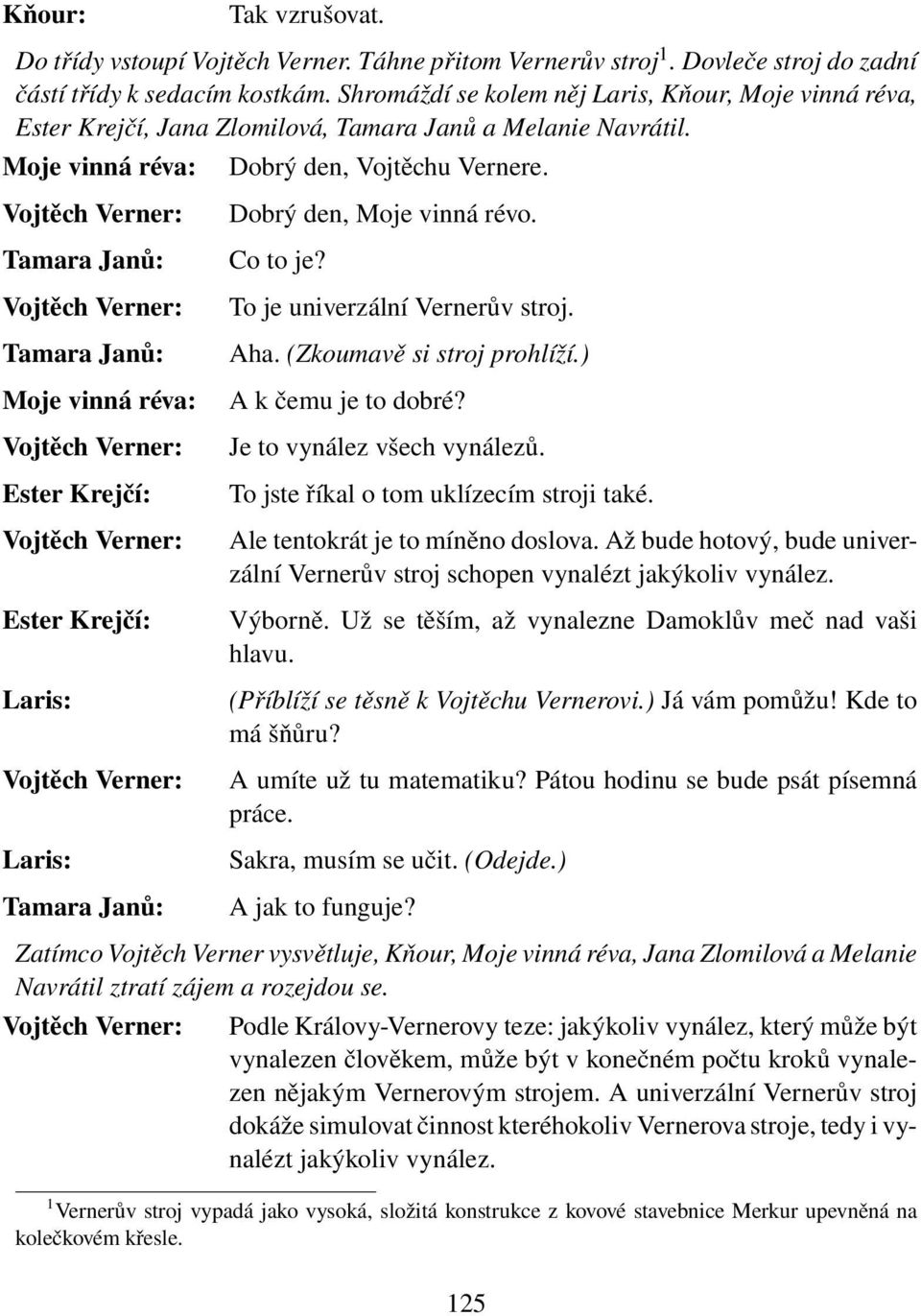 Kňour: Tak vzrušovat.

Do třídy vstoupí Vojtěch Verner. Táhne přitom Vernerův stroj$^1$. Dovleče stroj do zadní částí třídy k sedacím kostkám. Shromáždí se kolem něj Laris, Kňour, Moje vinná réva, Ester Krejčí, Jana Zlomilová, Tamara Janů a Melanie Navrátil.

Moje vinná réva: Dobrý den, Vojtěchu Vernere.

Vojtěch Verner: Dobrý den, Moje vinná révo.

Tamara Janů: Co to je?

Vojtěch Verner: To je univerzální Vernerův stroj.

Tamara Janů: Aha. (Zkoumavě si stroj prohlíží.)

Moje vinná réva: A k čemu je to dobré?

Vojtěch Verner: Je to vynález všech vynálezů.

Ester Krejčí: To jste říkal o tom uklízecím stroji také.

Vojtěch Verner: Ale tentokrát je to míněno doslova. Až bude hotový, bude univerzální Vernerův stroj schopen vynalézt jakýkoliv vynález.

Ester Krejčí: Výborně. Už se těším, až vynalezne Damoklův meč nad vaši hlavu.

Laris: (Příblíží se těsně k Vojtěchu Vernerovi.) Já vám pomůžu! Kde to má šňůru?

Vojtěch Verner: A umíte už tu matematiku? Pátou hodinu se bude psát písemná práce.

Laris: Sakra, musím se učit. (Odejde.)

Tamara Janů: A jak to funguje?

Zatímco Vojtěch Verner vysvětluje, Kňour, Moje vinná réva, Jana Zlomilová a Melanie Navrátil ztratí zájem a rozejdou se.

Vojtěch Verner: Podle Královy-Vernerovy teze: jakýkoliv vynález, který může být vynalezen člověkem, může být v konečném počtu kroků vynalezen nějakým Vernerovým strojem. A univerzální Vernerův stroj dokáže simulovat činnost kteréhokoliv Vernerova stroje, tedy i vynalézt jakýkoliv vynález.

$^1$Vernerův stroj vypadá jako vysoká, složitá konstrukce z kovové stavebnice Merkur upevněná na kolečkovém křesle.

125